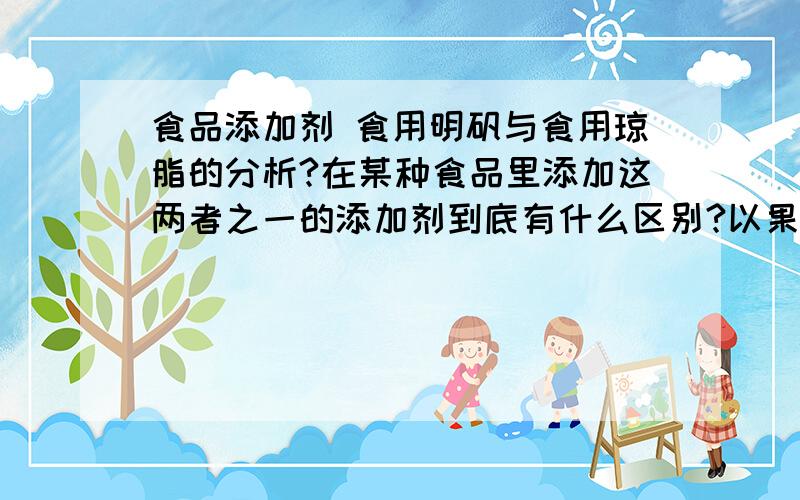 食品添加剂 食用明矾与食用琼脂的分析?在某种食品里添加这两者之一的添加剂到底有什么区别?以果